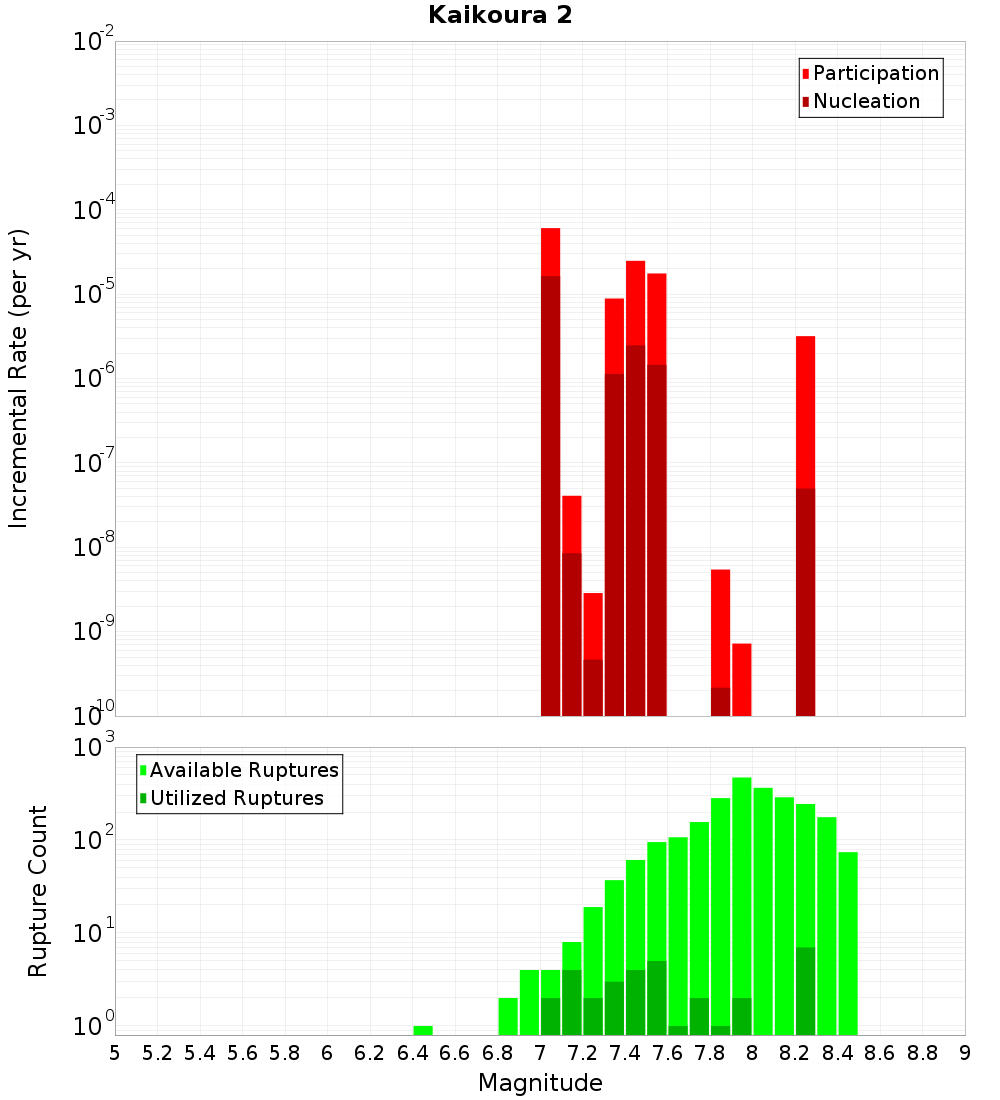 Kaikoura 2

Incremental Rate (per yr)

$10^{-2}$
$10^{-3}$
$10^{-4}$
$10^{-5}$
$10^{-6}$
$10^{-7}$
$10^{-8}$
$10^{-9}$
$10^{-10}$

Participation
Nucleation

Rupture Count

$10^{3}$
$10^{2}$
$10^{1}$
$10^{0}$

Available Ruptures
Utilized Ruptures

5 5.2 5.4 5.6 5.8 6 6.2 6.4 6.6 6.8 7 7.2 7.4 7.6 7.8 8 8.2 8.4 8.6 8.8 9

Magnitude